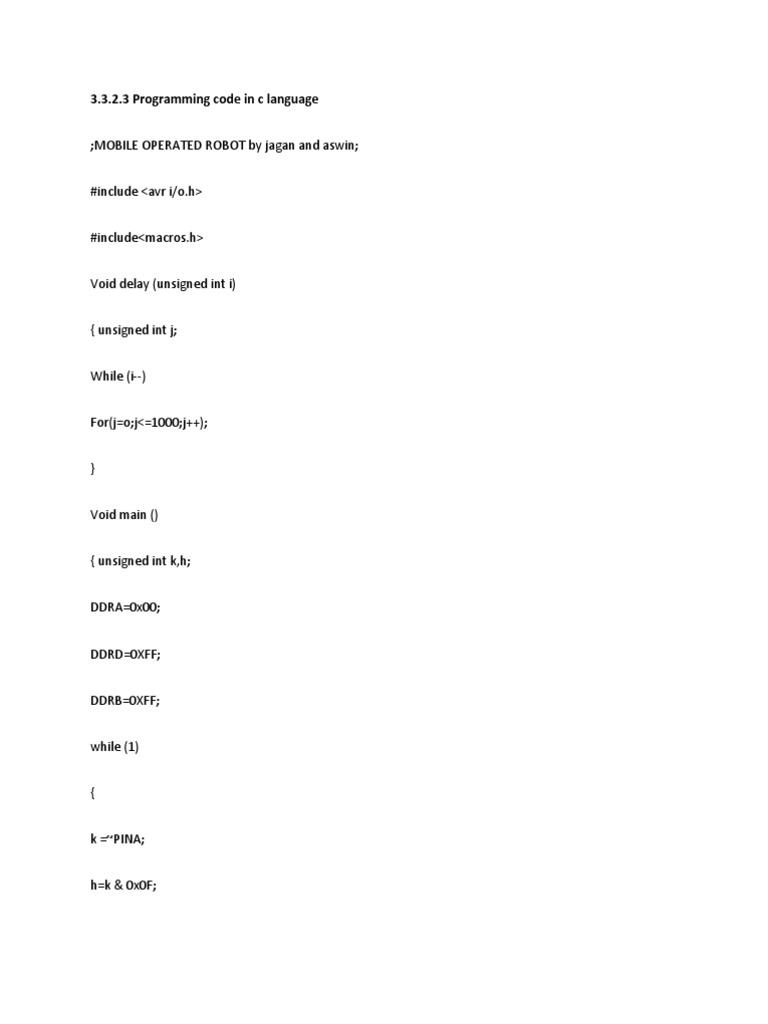 3.3.2.3 Programming code in c language

;MOBILE OPERATED ROBOT by jagan and aswin;

#include <avr i/o.h>

#include<macros.h>

Void delay (unsigned int i)

{ unsigned int j;

While (i--)

For(j=o;j<=1000;j++);

}

Void main ()

{ unsigned int k,h;

DDRA=0x00;

DDRD=0XFF;

DDRB=0XFF;

while (1)

{

k =~PINA;

h=k & 0x0F;